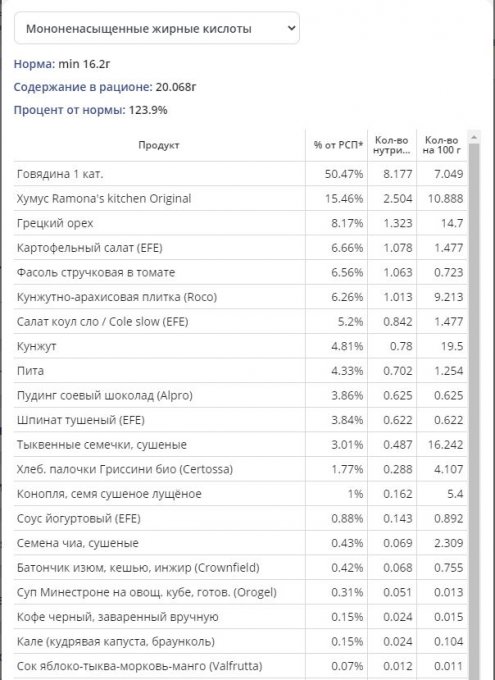 Мононенасыщенные жирные кислоты

Норма: min 16.2г

Содержание в рационе: 20.068г

Процент от нормы: 123.9%

| Продукт | % от РСП* | Кол-во нутри... | Кол-во на 100 г |
|---|---|---|---|
| Говядина 1 кат. | 50.47% | 8.177 | 7.049 |
| Хумус Ramona's kitchen Original | 15.46% | 2.504 | 10.888 |
| Грецкий орех | 8.17% | 1.323 | 14.7 |
| Картофельный салат (EFE) | 6.66% | 1.078 | 1.477 |
| Фасоль стручковая в томате | 6.56% | 1.063 | 0.723 |
| Кунжутно-арахисовая плитка (Roco) | 6.26% | 1.013 | 9.213 |
| Салат коул сло / Cole slow (EFE) | 5.2% | 0.842 | 1.477 |
| Кунжут | 4.81% | 0.78 | 19.5 |
| Пита | 4.33% | 0.702 | 1.254 |
| Пудинг соевый шоколад (Alpro) | 3.86% | 0.625 | 0.625 |
| Шпинат тушеный (EFE) | 3.84% | 0.622 | 0.622 |
| Тыквенные семечки, сушеные | 3.01% | 0.487 | 16.242 |
| Хлеб. палочки Гриссини био (Certossa) | 1.77% | 0.288 | 4.107 |
| Конопля, семя сушеное лущёное | 1% | 0.162 | 5.4 |
| Соус йогуртовый (EFE) | 0.88% | 0.143 | 0.892 |
| Семена чиа, сушеные | 0.43% | 0.069 | 2.309 |
| Батончик изюм, кешью, инжир (Crownfield) | 0.42% | 0.068 | 0.755 |
| Суп Минестроне на овощ. кубе, готов. (Orogel) | 0.31% | 0.051 | 0.013 |
| Кофе черный, заваренный вручную | 0.15% | 0.024 | 0.015 |
| Кале (кудрявая капуста, браунколь) | 0.15% | 0.024 | 0.104 |
| Сок яблоко-тыква-морковь-манго (Valfrutta) | 0.07% | 0.012 | 0.011 |